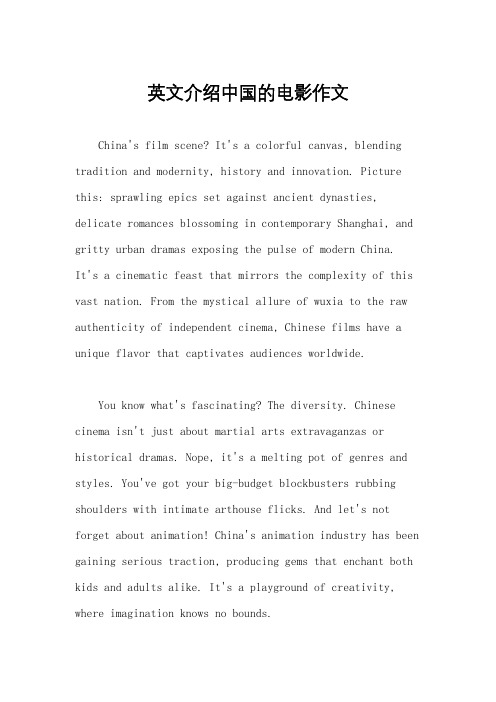 英文介绍中国的电影作文

China's film scene? It's a colorful canvas, blending tradition and modernity, history and innovation. Picture this: sprawling epics set against ancient dynasties, delicate romances blossoming in contemporary Shanghai, and gritty urban dramas exposing the pulse of modern China. It's a cinematic feast that mirrors the complexity of this vast nation. From the mystical allure of wuxia to the raw authenticity of independent cinema, Chinese films have a unique flavor that captivates audiences worldwide.

You know what's fascinating? The diversity. Chinese cinema isn't just about martial arts extravaganzas or historical dramas. Nope, it's a melting pot of genres and styles. You've got your big-budget blockbusters rubbing shoulders with intimate arthouse flicks. And let's not forget about animation! China's animation industry has been gaining serious traction, producing gems that enchant both kids and adults alike. It's a playground of creativity, where imagination knows no bounds.